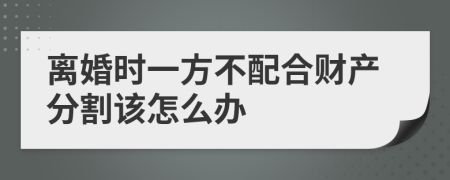 离婚时一方不配合财产分割该怎么办